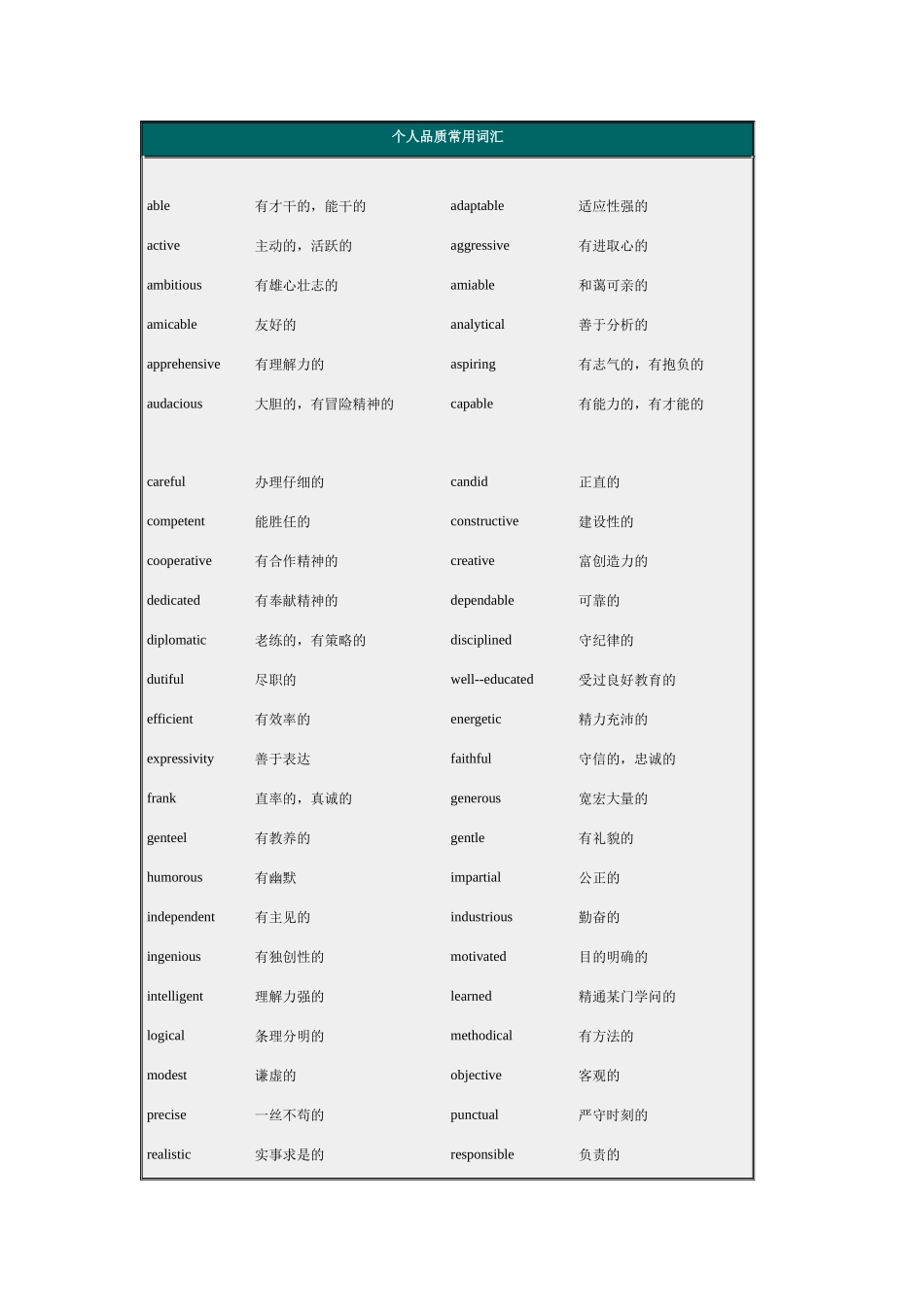 个人品质常用词汇

| | | | |
|---|---|---|---|
| able | 有才干的，能干的 | adaptable | 适应性强的 |
| active | 主动的，活跃的 | aggressive | 有进取心的 |
| ambitious | 有雄心壮志的 | amiable | 和蔼可亲的 |
| amicable | 友好的 | analytical | 善于分析的 |
| apprehensive | 有理解力的 | aspiring | 有志气的，有抱负的 |
| audacious | 大胆的，有冒险精神的 | capable | 有能力的，有才能的 |
| careful | 办理仔细的 | candid | 正直的 |
| competent | 能胜任的 | constructive | 建设性的 |
| cooperative | 有合作精神的 | creative | 富创造力的 |
| dedicated | 有奉献精神的 | dependable | 可靠的 |
| diplomatic | 老练的，有策略的 | disciplined | 守纪律的 |
| dutiful | 尽职的 | well--educated | 受过良好教育的 |
| efficient | 有效率的 | energetic | 精力充沛的 |
| expressivity | 善于表达 | faithful | 守信的，忠诚的 |
| frank | 直率的，真诚的 | generous | 宽宏大量的 |
| genteel | 有教养的 | gentle | 有礼貌的 |
| humorous | 有幽默 | impartial | 公正的 |
| independent | 有主见的 | industrious | 勤奋的 |
| ingenious | 有独创性的 | motivated | 目的明确的 |
| intelligent | 理解力强的 | learned | 精通某门学问的 |
| logical | 条理分明的 | methodical | 有方法的 |
| modest | 谦虚的 | objective | 客观的 |
| precise | 一丝不苟的 | punctual | 严守时刻的 |
| realistic | 实事求是的 | responsible | 负责的 |